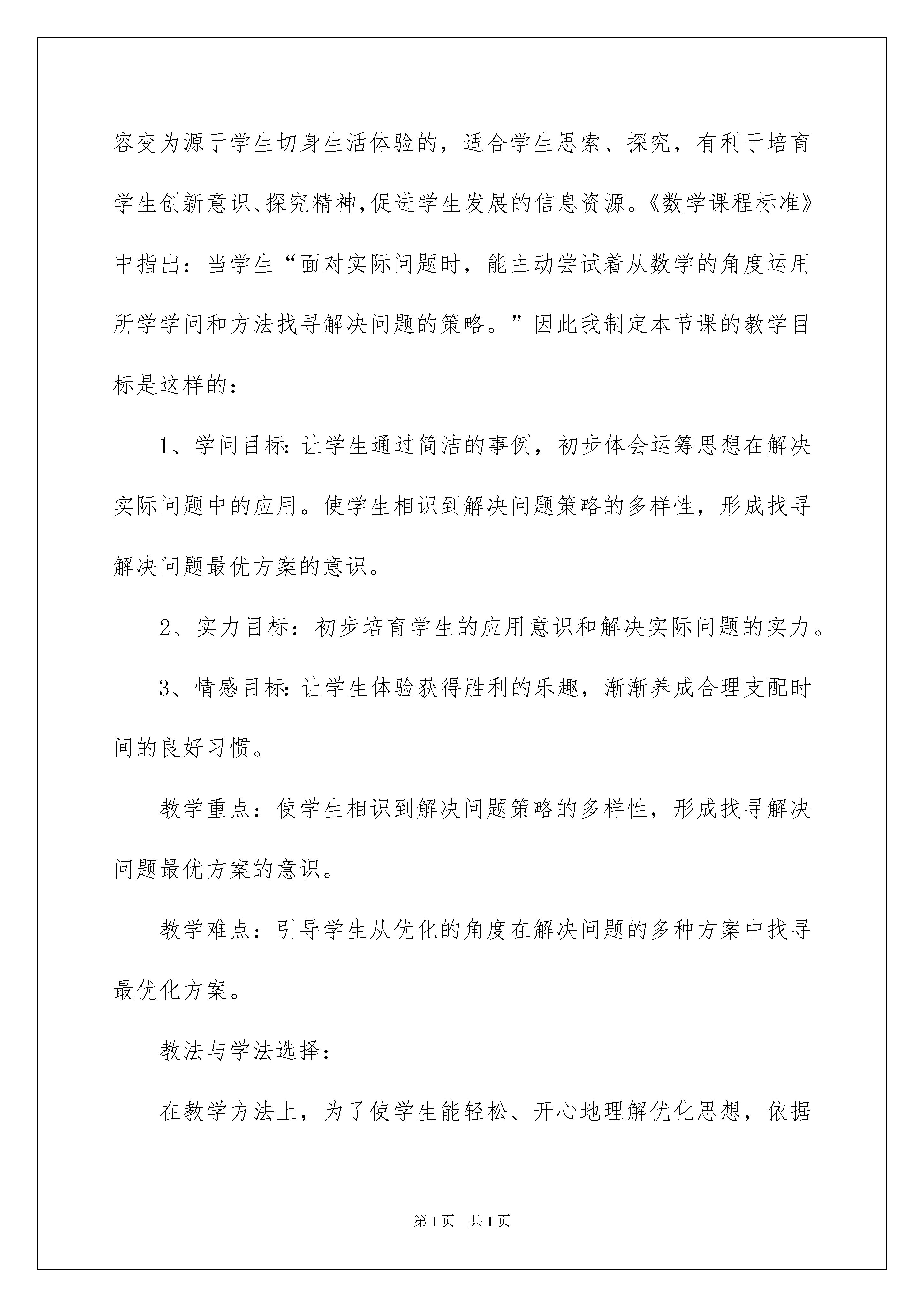 容变为源于学生切身生活体验的，适合学生思索、探究，有利于培育学生创新意识、探究精神，促进学生发展的信息资源。《数学课程标准》中指出：当学生“面对实际问题时，能主动尝试着从数学的角度运用所学学问和方法找寻解决问题的策略。”因此我制定本节课的教学目标是这样的：

1、学问目标：让学生通过简洁的事例，初步体会运筹思想在解决实际问题中的应用。使学生相识到解决问题策略的多样性，形成找寻解决问题最优方案的意识。

2、实力目标：初步培育学生的应用意识和解决实际问题的实力。

3、情感目标：让学生体验获得胜利的乐趣，渐渐养成合理支配时间的良好习惯。

教学重点：使学生相识到解决问题策略的多样性，形成找寻解决问题最优方案的意识。

教学难点：引导学生从优化的角度在解决问题的多种方案中找寻最优化方案。

教法与学法选择：

在教学方法上，为了使学生能轻松、开心地理解优化思想，依据

第1页 共1页